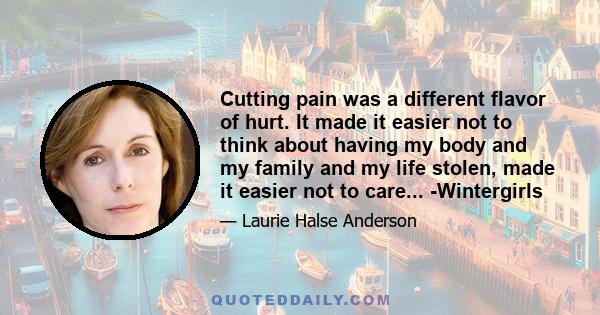 Cutting pain was a different flavor of hurt. It made it easier not to think about having my body and my family and my life stolen, made it easier not to care... -Wintergirls

— Laurie Halse Anderson

QUOTEDDAILY.COM